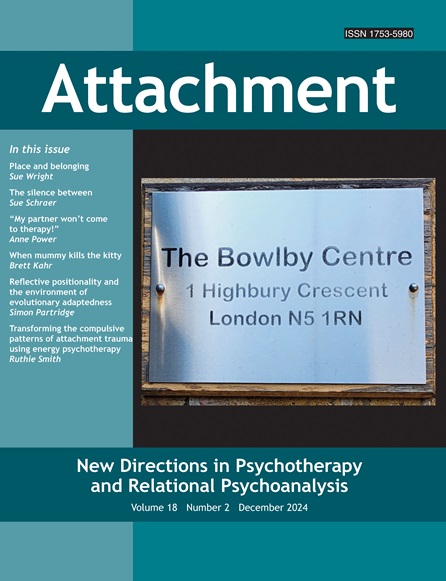 ISSN 1753-5980

Attachment

In this issue

Place and belonging
Sue Wright

The silence between
Sue Schraer

"My partner won't come to therapy!"
Anne Power

When mummy kills the kitty
Brett Kahr

Reflective positionality and the environment of evolutionary adaptedness
Simon Partridge

Transforming the compulsive patterns of attachment trauma using energy psychotherapy
Ruthie Smith

The Bowlby Centre
1 Highbury Crescent
London N5 1RN

New Directions in Psychotherapy and Relational Psychoanalysis

Volume 18 Number 2 December 2024